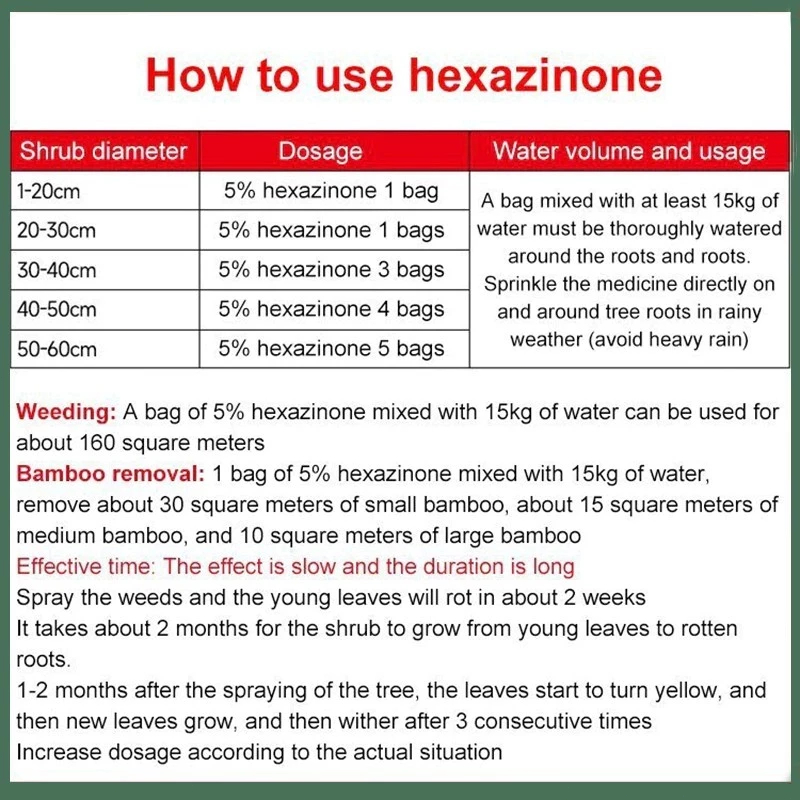 How to use hexazinone

| Shrub diameter | Dosage | Water volume and usage |
|---|---|---|
| 1-20cm | 5% hexazinone 1 bag | A bag mixed with at least 15kg of water must be thoroughly watered around the roots and roots. Sprinkle the medicine directly on and around tree roots in rainy weather (avoid heavy rain) |
| 20-30cm | 5% hexazinone 1 bags | |
| 30-40cm | 5% hexazinone 3 bags | |
| 40-50cm | 5% hexazinone 4 bags | |
| 50-60cm | 5% hexazinone 5 bags | |

Weeding: A bag of 5% hexazinone mixed with 15kg of water can be used for about 160 square meters
Bamboo removal: 1 bag of 5% hexazinone mixed with 15kg of water, remove about 30 square meters of small bamboo, about 15 square meters of medium bamboo, and 10 square meters of large bamboo
Effective time: The effect is slow and the duration is long
Spray the weeds and the young leaves will rot in about 2 weeks
It takes about 2 months for the shrub to grow from young leaves to rotten roots.
1-2 months after the spraying of the tree, the leaves start to turn yellow, and then new leaves grow, and then wither after 3 consecutive times
Increase dosage according to the actual situation